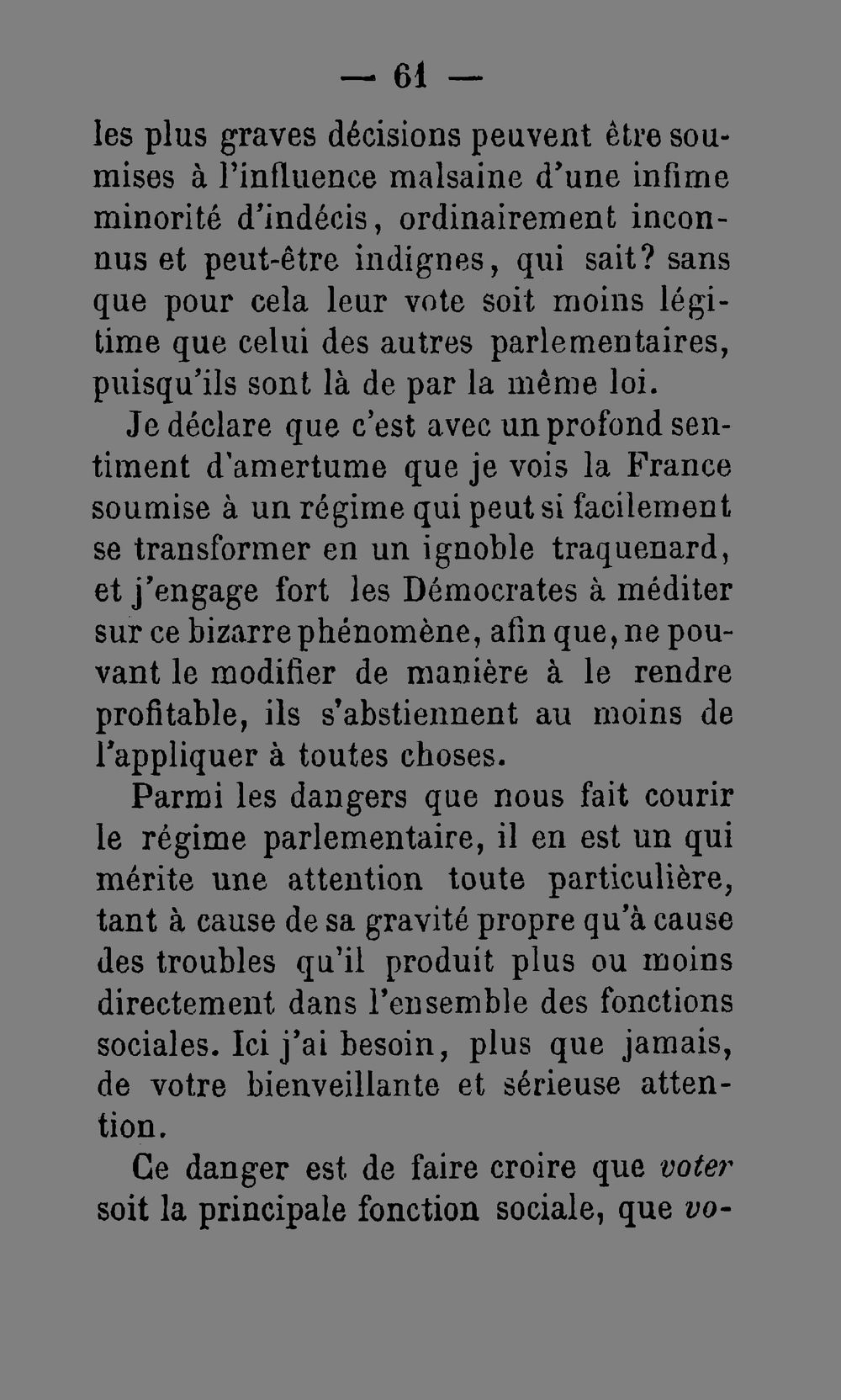 — 61 —

les plus graves décisions peuvent être soumises à l'influence malsaine d'une infime minorité d'indécis, ordinairement inconnus et peut-être indignes, qui sait? sans que pour cela leur vote soit moins légitime que celui des autres parlementaires, puisqu'ils sont là de par la même loi.

Je déclare que c'est avec un profond sentiment d'amertume que je vois la France soumise à un régime qui peut si facilement se transformer en un ignoble traquenard, et j'engage fort les Démocrates à méditer sur ce bizarre phénomène, afin que, ne pouvant le modifier de manière à le rendre profitable, ils s'abstiennent au moins de l'appliquer à toutes choses.

Parmi les dangers que nous fait courir le régime parlementaire, il en est un qui mérite une attention toute particulière, tant à cause de sa gravité propre qu'à cause des troubles qu'il produit plus ou moins directement dans l'ensemble des fonctions sociales. Ici j'ai besoin, plus que jamais, de votre bienveillante et sérieuse attention.

Ce danger est de faire croire que voter soit la principale fonction sociale, que vo-